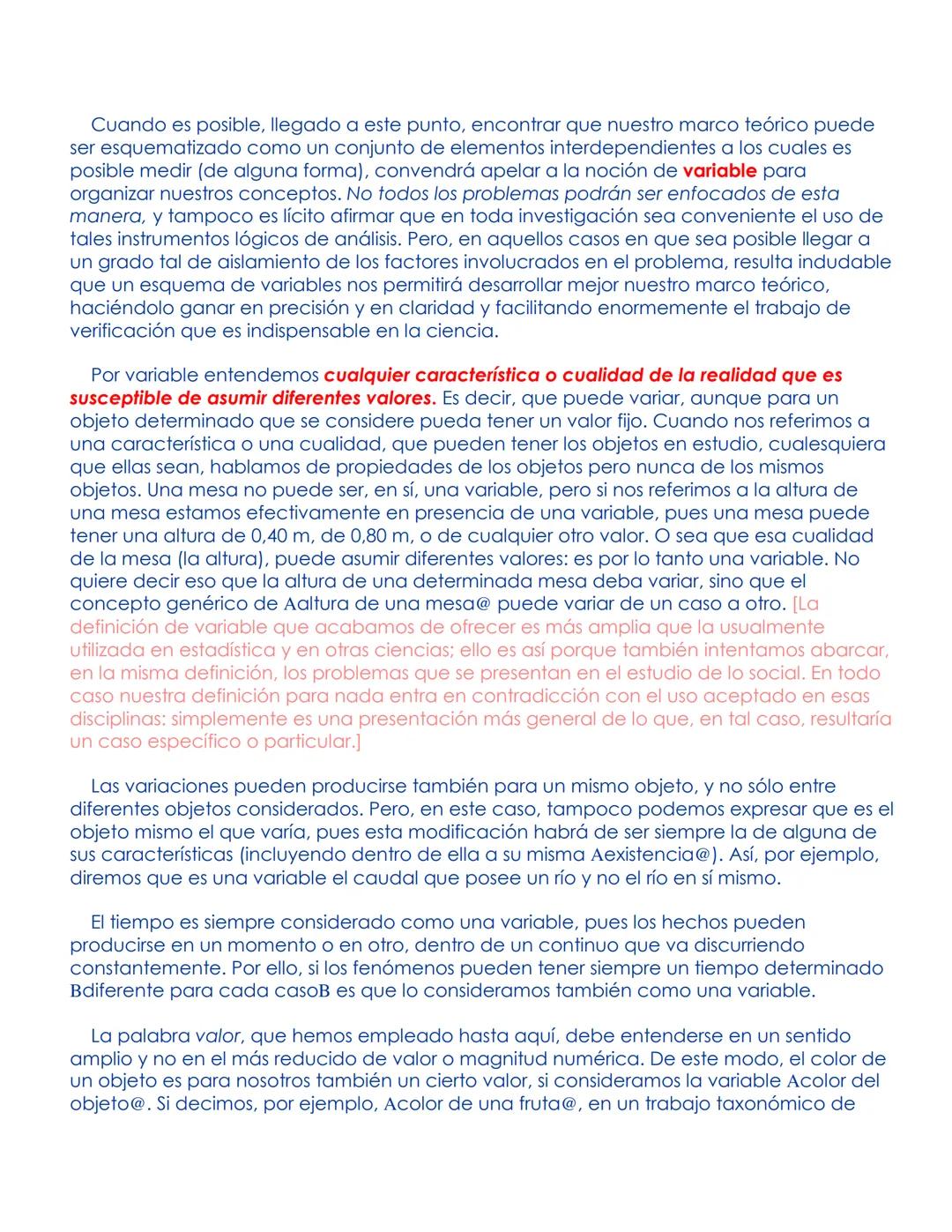 Cuando es posible, llegado a este punto, encontrar que nuestro marco teórico puede ser esquematizado como un conjunto de elementos interdependientes a los cuales es posible medir (de alguna forma), convendrá apelar a la noción de variable para organizar nuestros conceptos. No todos los problemas podrán ser enfocados de esta manera, y tampoco es lícito afirmar que en toda investigación sea conveniente el uso de tales instrumentos lógicos de análisis. Pero, en aquellos casos en que sea posible llegar a un grado tal de aislamiento de los factores involucrados en el problema, resulta indudable que un esquema de variables nos permitirá desarrollar mejor nuestro marco teórico, haciéndolo ganar en precisión y en claridad y facilitando enormemente el trabajo de verificación que es indispensable en la ciencia.

Por variable entendemos cualquier característica o cualidad de la realidad que es susceptible de asumir diferentes valores. Es decir, que puede variar, aunque para un objeto determinado que se considere pueda tener un valor fijo. Cuando nos referimos a una característica o una cualidad, que pueden tener los objetos en estudio, cualesquiera que ellas sean, hablamos de propiedades de los objetos pero nunca de los mismos objetos. Una mesa no puede ser, en sí, una variable, pero si nos referimos a la altura de una mesa estamos efectivamente en presencia de una variable, pues una mesa puede tener una altura de 0,40 m, de 0,80 m, o de cualquier otro valor. O sea que esa cualidad de la mesa (la altura), puede asumir diferentes valores: es por lo tanto una variable. No quiere decir eso que la altura de una determinada mesa deba variar, sino que el concepto genérico de Aaltura de una mesa@ puede variar de un caso a otro. [La definición de variable que acabamos de ofrecer es más amplia que la usualmente utilizada en estadística y en otras ciencias; ello es así porque también intentamos abarcar, en la misma definición, los problemas que se presentan en el estudio de lo social. En todo caso nuestra definición para nada entra en contradicción con el uso aceptado en esas disciplinas: simplemente es una presentación más general de lo que, en tal caso, resultaría un caso específico o particular.]

Las variaciones pueden producirse también para un mismo objeto, y no sólo entre diferentes objetos considerados. Pero, en este caso, tampoco podemos expresar que es el objeto mismo el que varía, pues esta modificación habrá de ser siempre la de alguna de sus características (incluyendo dentro de ella a su misma Aexistencia@). Así, por ejemplo, diremos que es una variable el caudal que posee un río y no el río en sí mismo.

El tiempo es siempre considerado como una variable, pues los hechos pueden producirse en un momento o en otro, dentro de un continuo que va discurriendo constantemente. Por ello, si los fenómenos pueden tener siempre un tiempo determinado Bdiferente para cada casoB es que lo consideramos también como una variable.

La palabra valor, que hemos empleado hasta aquí, debe entenderse en un sentido amplio y no en el más reducido de valor o magnitud numérica. De este modo, el color de un objeto es para nosotros también un cierto valor, si consideramos la variable Acolor del objeto@. Si decimos, por ejemplo, Acolor de una fruta@, en un trabajo taxonómico de